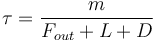 $\tau = \frac{m}{F_{out} + L + D}$